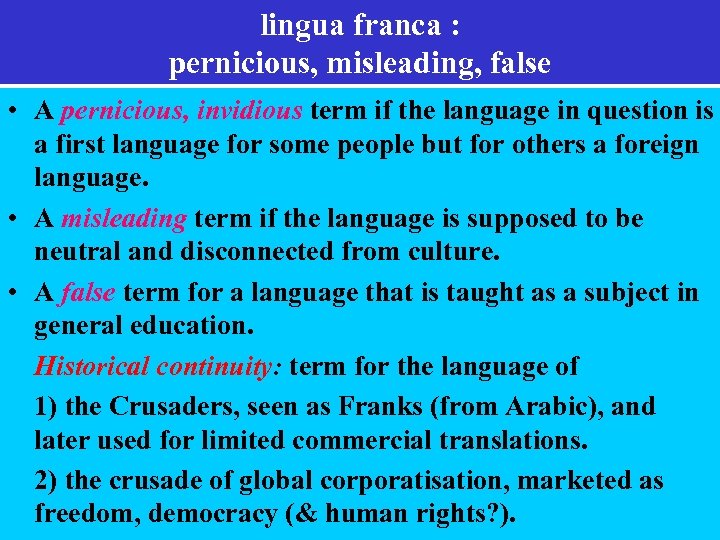 lingua franca :
pernicious, misleading, false

• A pernicious, invidious term if the language in question is a first language for some people but for others a foreign language.

• A misleading term if the language is supposed to be neutral and disconnected from culture.

• A false term for a language that is taught as a subject in general education.

Historical continuity: term for the language of

1) the Crusaders, seen as Franks (from Arabic), and later used for limited commercial translations.

2) the crusade of global corporatisation, marketed as freedom, democracy (& human rights?).